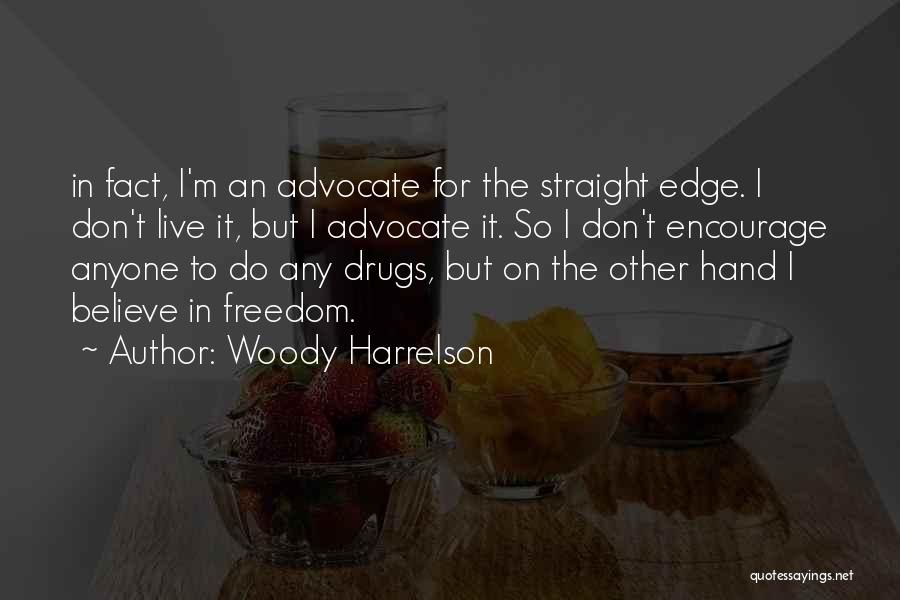 in fact, I'm an advocate for the straight edge. I don't live it, but I advocate it. So I don't encourage anyone to do any drugs, but on the other hand I believe in freedom.

~ Author: Woody Harrelson

quotessayings.net